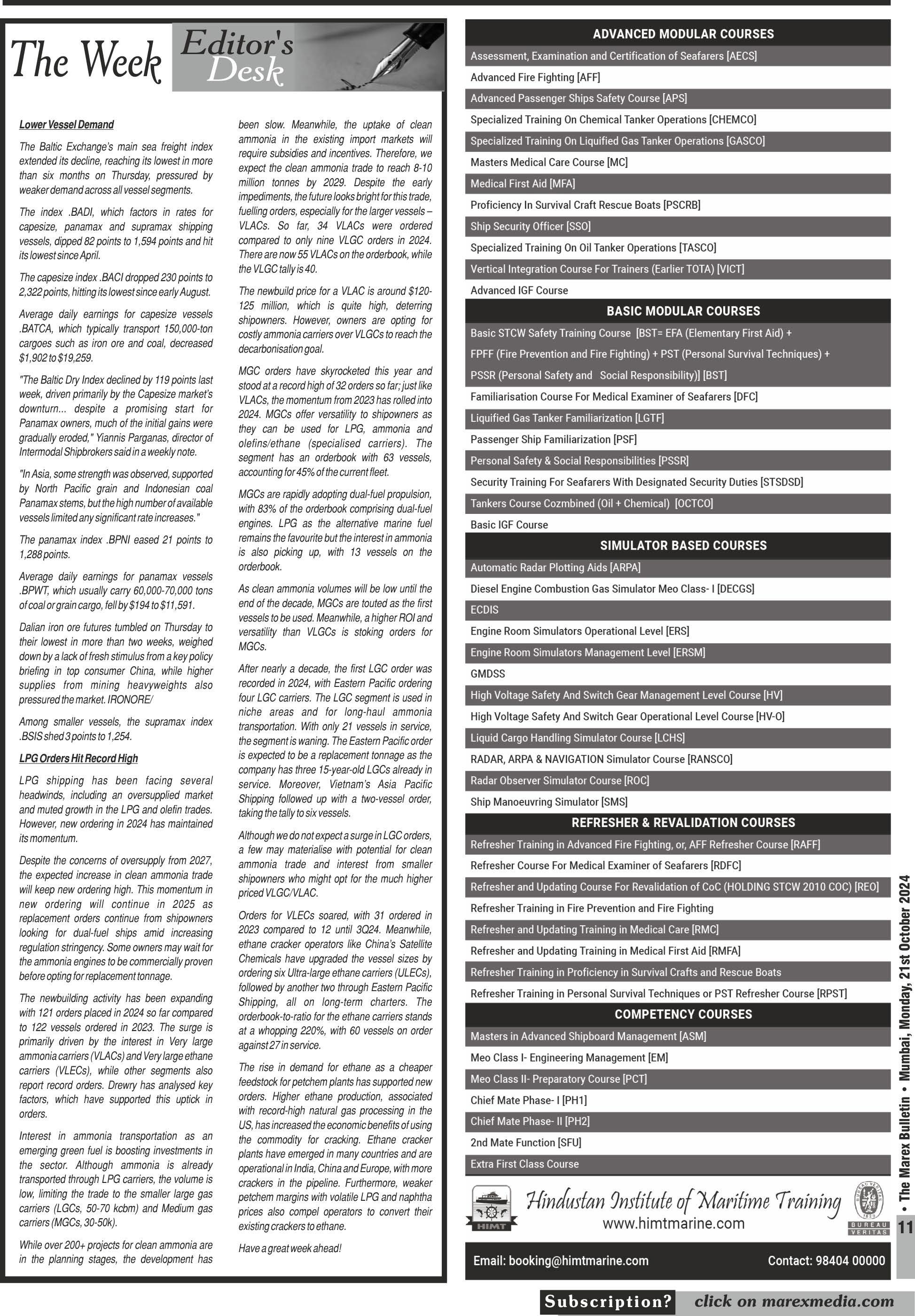 The Week Editor's Desk

Lower Vessel Demand

The Baltic Exchange's main sea freight index extended its decline, reaching its lowest in more than six months on Thursday, pressured by weaker demand across all vessel segments.

The index .BADI, which factors in rates for capesize, panamax and supramax shipping vessels, dipped 82 points to 1,594 points and hit its lowest since April.

The capesize index .BACI dropped 230 points to 2,322 points, hitting its lowest since early August.

Average daily earnings for capesize vessels .BATCA, which typically transport 150,000-ton cargoes such as iron ore and coal, decreased $1,902 to $19,259.

"The Baltic Dry Index declined by 119 points last week, driven primarily by the Capesize market's downturn... despite a promising start for Panamax owners, much of the initial gains were gradually eroded," Yiannis Parganas, director of Intermodal Shipbrokers said in a weekly note.

"In Asia, some strength was observed, supported by North Pacific grain and Indonesian coal Panamax stems, but the high number of available vessels limited any significant rate increases."

The panamax index .BPNI eased 21 points to 1,288 points.

Average daily earnings for panamax vessels .BPWT, which usually carry 60,000-70,000 tons of coal or grain cargo, fell by $194 to $11,591.

Dalian iron ore futures tumbled on Thursday to their lowest in more than two weeks, weighed down by a lack of fresh stimulus from a key policy briefing in top consumer China, while higher supplies from mining heavyweights also pressured the market. IRONORE/

Among smaller vessels, the supramax index .BSIS shed 3 points to 1,254.

LPG Orders Hit Record High

LPG shipping has been facing several headwinds, including an oversupplied market and muted growth in the LPG and olefin trades. However, new ordering in 2024 has maintained its momentum.

Despite the concerns of oversupply from 2027, the expected increase in clean ammonia trade will keep new ordering high. This momentum in new ordering will continue in 2025 as replacement orders continue from shipowners looking for dual-fuel ships amid increasing regulation stringency. Some owners may wait for the ammonia engines to be commercially proven before opting for replacement tonnage.

The newbuilding activity has been expanding with 121 orders placed in 2024 so far compared to 122 vessels ordered in 2023. The surge is primarily driven by the interest in Very large ammonia carriers (VLACs) and Very large ethane carriers (VLECs), while other segments also report record orders. Drewry has analysed key factors, which have supported this uptick in orders.

Interest in ammonia transportation as an emerging green fuel is boosting investments in the sector. Although ammonia is already transported through LPG carriers, the volume is low, limiting the trade to the smaller large gas carriers (LGCs, 50-70 kcbm) and Medium gas carriers (MGCs, 30-50k).

While over 200+ projects for clean ammonia are in the planning stages, the development has been slow. Meanwhile, the uptake of clean ammonia in the existing import markets will require subsidies and incentives. Therefore, we expect the clean ammonia trade to reach 8-10 million tonnes by 2029. Despite the early impediments, the future looks bright for this trade, fuelling orders, especially for the larger vessels – VLACs. So far, 34 VLACs were ordered compared to only nine VLGC orders in 2024. There are now 55 VLACs on the orderbook, while the VLGC tally is 40.

The newbuild price for a VLAC is around $120-125 million, which is quite high, deterring shipowners. However, owners are opting for costly ammonia carriers over VLGCs to reach the decarbonisation goal.

MGC orders have skyrocketed this year and stood at a record high of 32 orders so far; just like VLACs, the momentum from 2023 has rolled into 2024. MGCs offer versatility to shipowners as they can be used for LPG, ammonia and olefins/ethane (specialised carriers). The segment has an orderbook with 63 vessels, accounting for 45% of the current fleet.

MGCs are rapidly adopting dual-fuel propulsion, with 83% of the orderbook comprising dual-fuel engines. LPG as the alternative marine fuel remains the favourite but the interest in ammonia is also picking up, with 13 vessels on the orderbook.

As clean ammonia volumes will be low until the end of the decade, MGCs are touted as the first vessels to be used. Meanwhile, a higher ROI and versatility than VLGCs is stoking orders for MGCs.

After nearly a decade, the first LGC order was recorded in 2024, with Eastern Pacific ordering four LGC carriers. The LGC segment is used in niche areas and for long-haul ammonia transportation. With only 21 vessels in service, the segment is waning. The Eastern Pacific order is expected to be a replacement tonnage as the company has three 15-year-old LGCs already in service. Moreover, Vietnam's Asia Pacific Shipping followed up with a two-vessel order, taking the tally to six vessels.

Although we do not expect a surge in LGC orders, a few may materialise with potential for clean ammonia trade and interest from smaller shipowners who might opt for the much higher priced VLGC/VLAC.

Orders for VLECs soared, with 31 ordered in 2023 compared to 12 until 3Q24. Meanwhile, ethane cracker operators like China's Satellite Chemicals have upgraded the vessel sizes by ordering six Ultra-large ethane carriers (ULECs), followed by another two through Eastern Pacific Shipping, all on long-term charters. The orderbook-to-ratio for the ethane carriers stands at a whopping 220%, with 60 vessels on order against 27 in service.

The rise in demand for ethane as a cheaper feedstock for petchem plants has supported new orders. Higher ethane production, associated with record-high natural gas processing in the US, has increased the economic benefits of using the commodity for cracking. Ethane cracker plants have emerged in many countries and are operational in India, China and Europe, with more crackers in the pipeline. Furthermore, weaker petchem margins with volatile LPG and naphtha prices also compel operators to convert their existing crackers to ethane.

Have a great week ahead!

ADVANCED MODULAR COURSES
Assessment, Examination and Certification of Seafarers [AECS]
Advanced Fire Fighting [AFF]
Advanced Passenger Ships Safety Course [APS]
Specialized Training On Chemical Tanker Operations [CHEMCO]
Specialized Training On Liquified Gas Tanker Operations [GASCO]
Masters Medical Care Course [MC]
Medical First Aid [MFA]
Proficiency In Survival Craft Rescue Boats [PSCRB]
Ship Security Officer [SSO]
Specialized Training On Oil Tanker Operations [TASCO]
Vertical Integration Course For Trainers (Earlier TOTA) [VICT]
Advanced IGF Course
BASIC MODULAR COURSES
Basic STCW Safety Training Course [BST= EFA (Elementary First Aid) + FPFF (Fire Prevention and Fire Fighting) + PST (Personal Survival Techniques) + PSSR (Personal Safety and Social Responsibility)] [BST]
Familiarisation Course For Medical Examiner of Seafarers [DFC]
Liquified Gas Tanker Familiarization [LGTF]
Passenger Ship Familiarization [PSF]
Personal Safety & Social Responsibilities [PSSR]
Security Training For Seafarers With Designated Security Duties [STSDSD]
Tankers Course Cozmbined (Oil + Chemical) [OCTCO]
Basic IGF Course
SIMULATOR BASED COURSES
Automatic Radar Plotting Aids [ARPA]
Diesel Engine Combustion Gas Simulator Meo Class- I [DECGS]
ECDIS
Engine Room Simulators Operational Level [ERS]
Engine Room Simulators Management Level [ERSM]
GMDSS
High Voltage Safety And Switch Gear Management Level Course [HV]
High Voltage Safety And Switch Gear Operational Level Course [HV-O]
Liquid Cargo Handling Simulator Course [LCHS]
RADAR, ARPA & NAVIGATION Simulator Course [RANSCO]
Radar Observer Simulator Course [ROC]
Ship Manoeuvring Simulator [SMS]
REFRESHER & REVALIDATION COURSES
Refresher Training in Advanced Fire Fighting, or, AFF Refresher Course [RAFF]
Refresher Course For Medical Examiner of Seafarers [RDFC]
Refresher and Updating Course For Revalidation of CoC (HOLDING STCW 2010 COC) [REO]
Refresher Training in Fire Prevention and Fire Fighting
Refresher and Updating Training in Medical Care [RMC]
Refresher and Updating Training in Medical First Aid [RMFA]
Refresher Training in Proficiency in Survival Crafts and Rescue Boats
Refresher Training in Personal Survival Techniques or PST Refresher Course [RPST]
COMPETENCY COURSES
Masters in Advanced Shipboard Management [ASM]
Meo Class I- Engineering Management [EM]
Meo Class II- Preparatory Course [PCT]
Chief Mate Phase- I [PH1]
Chief Mate Phase- II [PH2]
2nd Mate Function [SFU]
Extra First Class Course

HIMT
Hindustan Institute of Maritime Training
www.himtmarine.com
BUREAU VERITAS
Email: booking@himtmarine.com Contact: 98404 00000

• The Marex Bulletin • Mumbai, Monday, 21st October 2024
11

Subscription? click on marexmedia.com